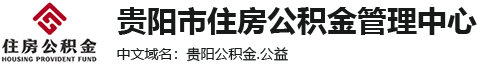 住房公积金
HOUSING PROVIDENT FUND

贵阳市住房公积金管理中心

中文域名：贵阳公积金.公益